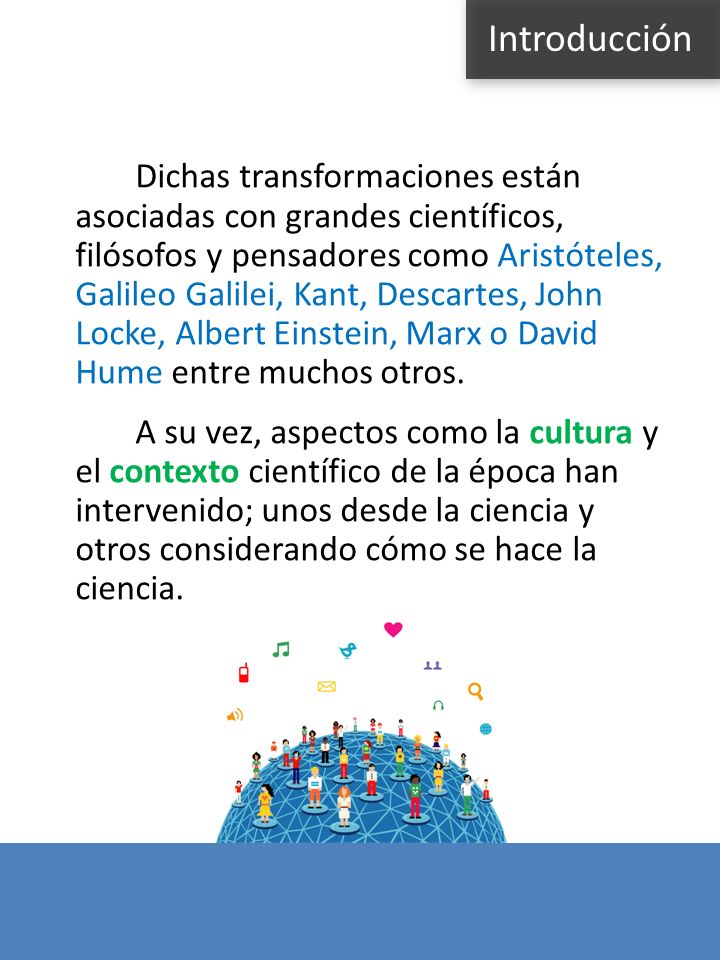 Introducción

Dichas transformaciones están asociadas con grandes científicos, filósofos y pensadores como Aristóteles, Galileo Galilei, Kant, Descartes, John Locke, Albert Einstein, Marx o David Hume entre muchos otros.

A su vez, aspectos como la cultura y el contexto científico de la época han intervenido; unos desde la ciencia y otros considerando cómo se hace la ciencia.